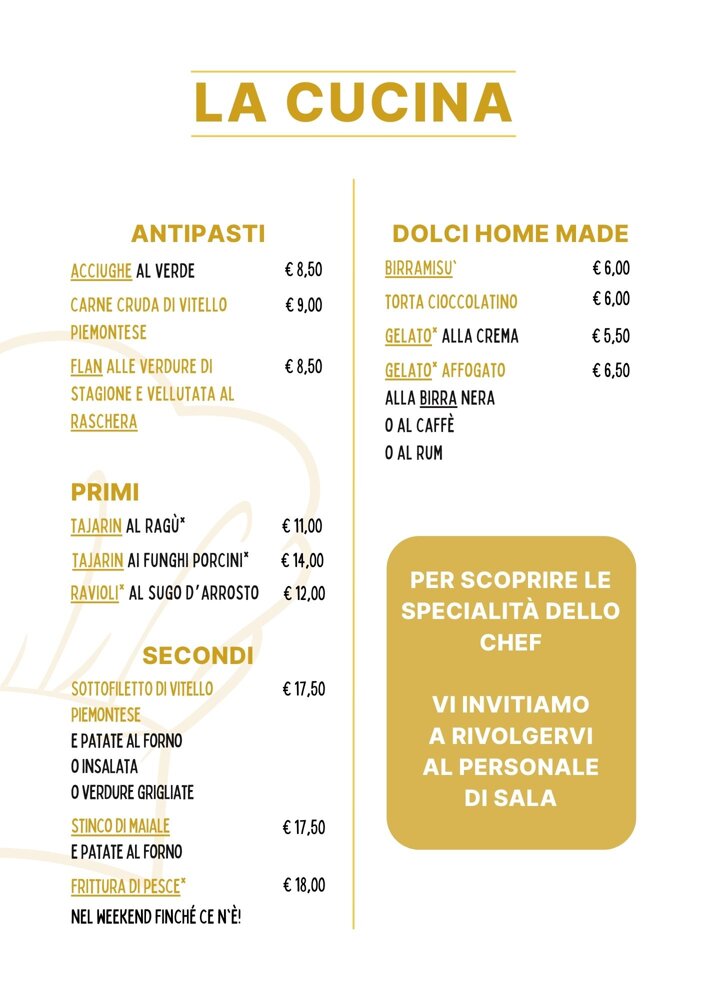 LA CUCINA

ANTIPASTI

ACCIUGHE AL VERDE € 8,50

CARNE CRUDA DI VITELLO PIEMONTESE € 9,00

FLAN ALLE VERDURE DI STAGIONE E VELLUTATA AL RASCHERA € 8,50

PRIMI

TAJARIN AL RAGÙ* € 11,00

TAJARIN AI FUNGHI PORCINI* € 14,00

RAVIOLI* AL SUGO D'ARROSTO € 12,00

SECONDI

SOTTOFILETTO DI VITELLO PIEMONTESE € 17,50
E PATATE AL FORNO
O INSALATA
O VERDURE GRIGLIATE

STINCO DI MAIALE € 17,50
E PATATE AL FORNO

FRITTURA DI PESCE* € 18,00
NEL WEEKEND FINCHÉ CE N'È!

DOLCI HOME MADE

BIRRAMISU` € 6,00

TORTA CIOCCOLATINO € 6,00

GELATO* ALLA CREMA € 5,50

GELATO* AFFOGATO € 6,50
ALLA BIRRA NERA
O AL CAFFÈ
O AL RUM

PER SCOPRIRE LE SPECIALITÀ DELLO CHEF

VI INVITIAMO A RIVOLGERVI AL PERSONALE DI SALA